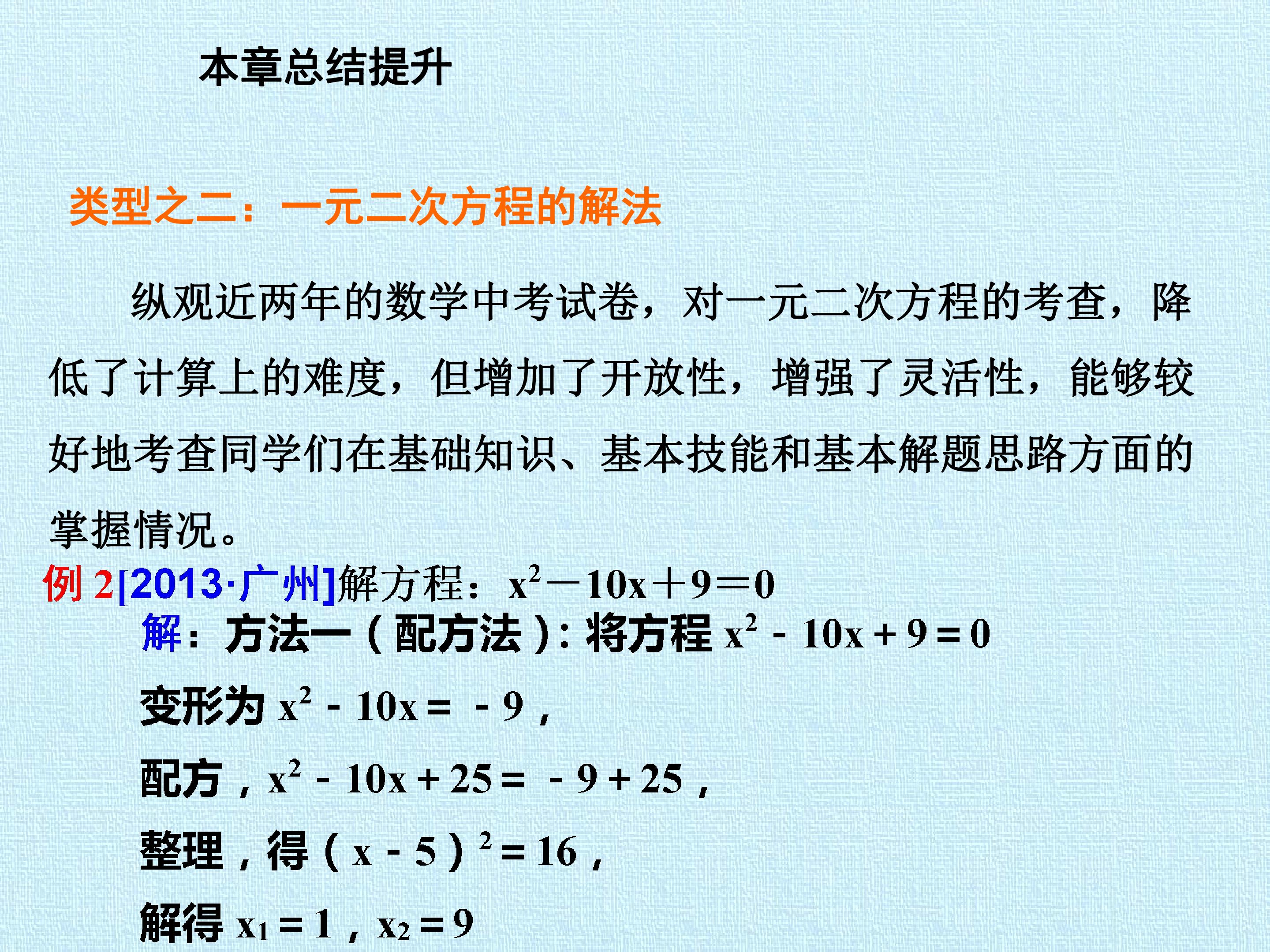 本章总结提升

类型之二：一元二次方程的解法

纵观近两年的数学中考试卷，对一元二次方程的考查，降低了计算上的难度，但增加了开放性，增强了灵活性，能够较好地考查同学们在基础知识、基本技能和基本解题思路方面的掌握情况。

例2[2013·广州]解方程：$x^2-10x+9=0$

解：方法一（配方法）：将方程$x^2-10x+9=0$

变形为$x^2-10x=-9$，

配方，$x^2-10x+25=-9+25$，

整理，得$(x-5)^2=16$，

解得$x_1=1$，$x_2=9$